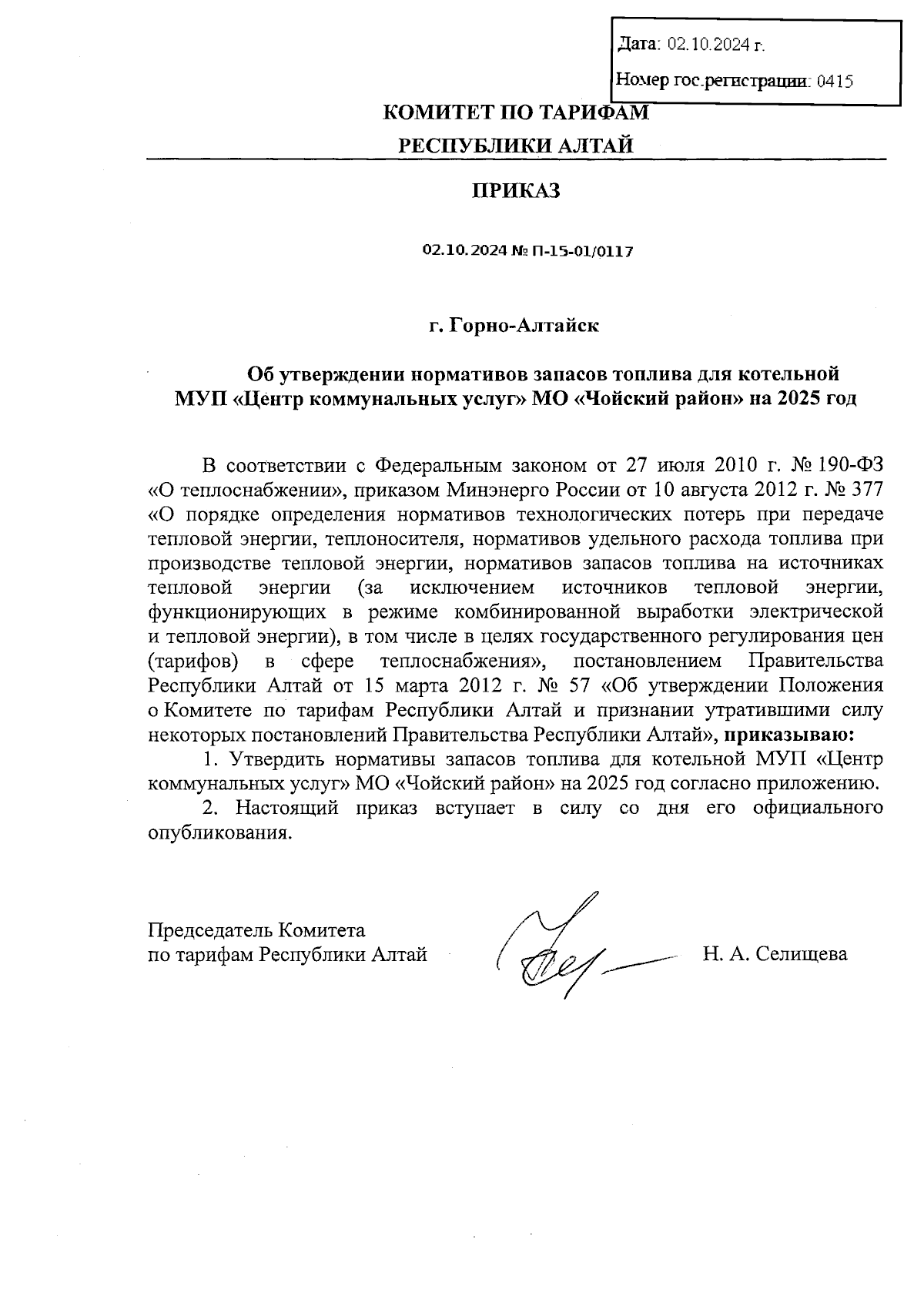 Дата: 02.10.2024 г.

Номер гос.регистрации: 0415

КОМИТЕТ ПО ТАРИФАМ

РЕСПУБЛИКИ АЛТАЙ

ПРИКАЗ

02.10.2024 № П-15-01/0117

г. Горно-Алтайск

Об утверждении нормативов запасов топлива для котельной МУП «Центр коммунальных услуг» МО «Чойский район» на 2025 год

В соответствии с Федеральным законом от 27 июля 2010 г. № 190-ФЗ «О теплоснабжении», приказом Минэнерго России от 10 августа 2012 г. № 377 «О порядке определения нормативов технологических потерь при передаче тепловой энергии, теплоносителя, нормативов удельного расхода топлива при производстве тепловой энергии, нормативов запасов топлива на источниках тепловой энергии (за исключением источников тепловой энергии, функционирующих в режиме комбинированной выработки электрической и тепловой энергии), в том числе в целях государственного регулирования цен (тарифов) в сфере теплоснабжения», постановлением Правительства Республики Алтай от 15 марта 2012 г. № 57 «Об утверждении Положения о Комитете по тарифам Республики Алтай и признании утратившими силу некоторых постановлений Правительства Республики Алтай», приказываю:

1. Утвердить нормативы запасов топлива для котельной МУП «Центр коммунальных услуг» МО «Чойский район» на 2025 год согласно приложению.

2. Настоящий приказ вступает в силу со дня его официального опубликования.

Председатель Комитета
по тарифам Республики Алтай

Н. А. Селищева